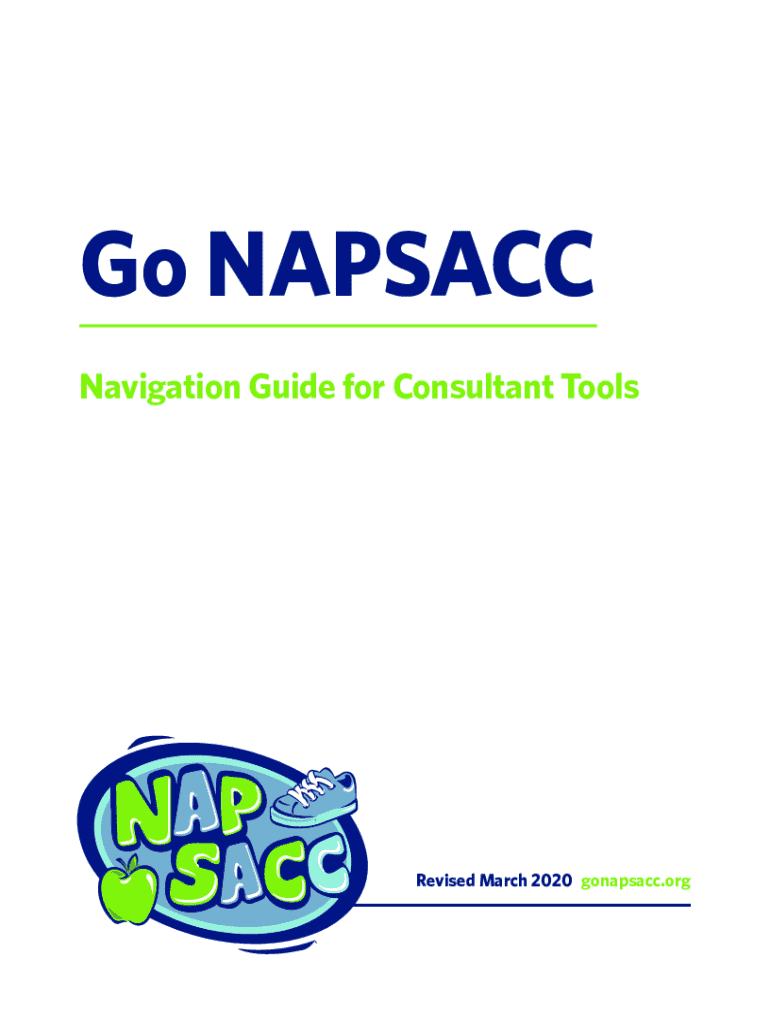 Go NAPSACC

Navigation Guide for Consultant Tools

NAP SACC

Revised March 2020 gonapsacc.org